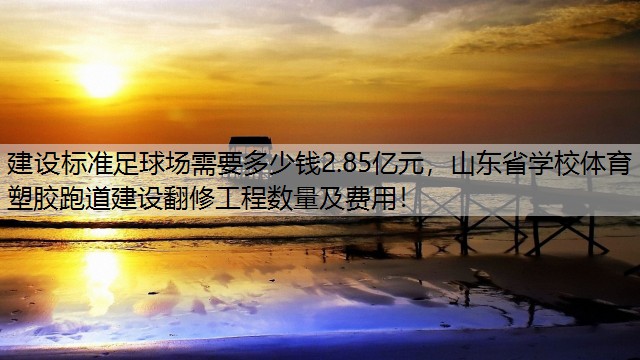 建设标准足球场需要多少钱2.85亿元，山东省学校体育塑胶跑道建设翻修工程数量及费用！